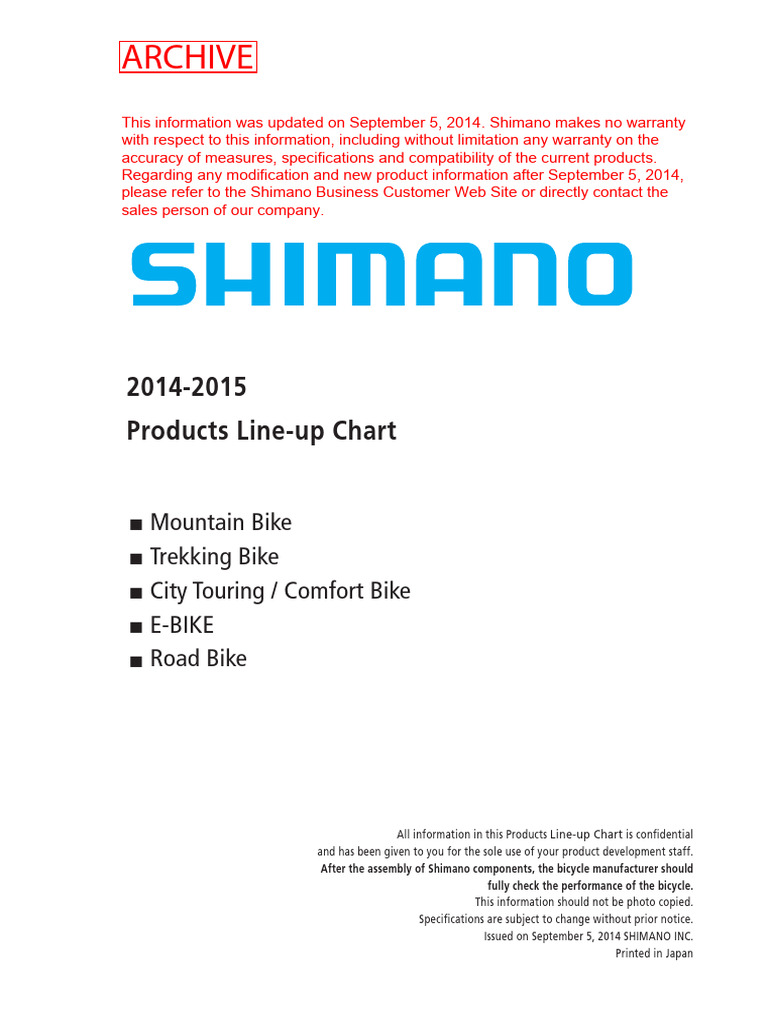 ARCHIVE

This information was updated on September 5, 2014. Shimano makes no warranty with respect to this information, including without limitation any warranty on the accuracy of measures, specifications and compatibility of the current products. Regarding any modification and new product information after September 5, 2014, please refer to the Shimano Business Customer Web Site or directly contact the sales person of our company.

SHIMANO

2014-2015
Products Line-up Chart

■ Mountain Bike
■ Trekking Bike
■ City Touring / Comfort Bike
■ E-BIKE
■ Road Bike

All information in this Products Line-up Chart is confidential and has been given to you for the sole use of your product development staff.
After the assembly of Shimano components, the bicycle manufacturer should fully check the performance of the bicycle.
This information should not be photo copied.
Specifications are subject to change without prior notice.
Issued on September 5, 2014 SHIMANO INC.
Printed in Japan